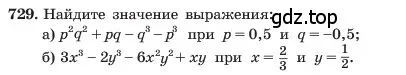 729. Найдите значение выражения: gdz.top
а) $p^2q^2 + pq - q^3 - p^3$ при $p = 0,5$ и $q = -0,5$;
б) $3x^3 - 2y^3 - 6x^2y^2 + xy$ при $x = \frac{2}{3}$ и $y = \frac{1}{2}$.